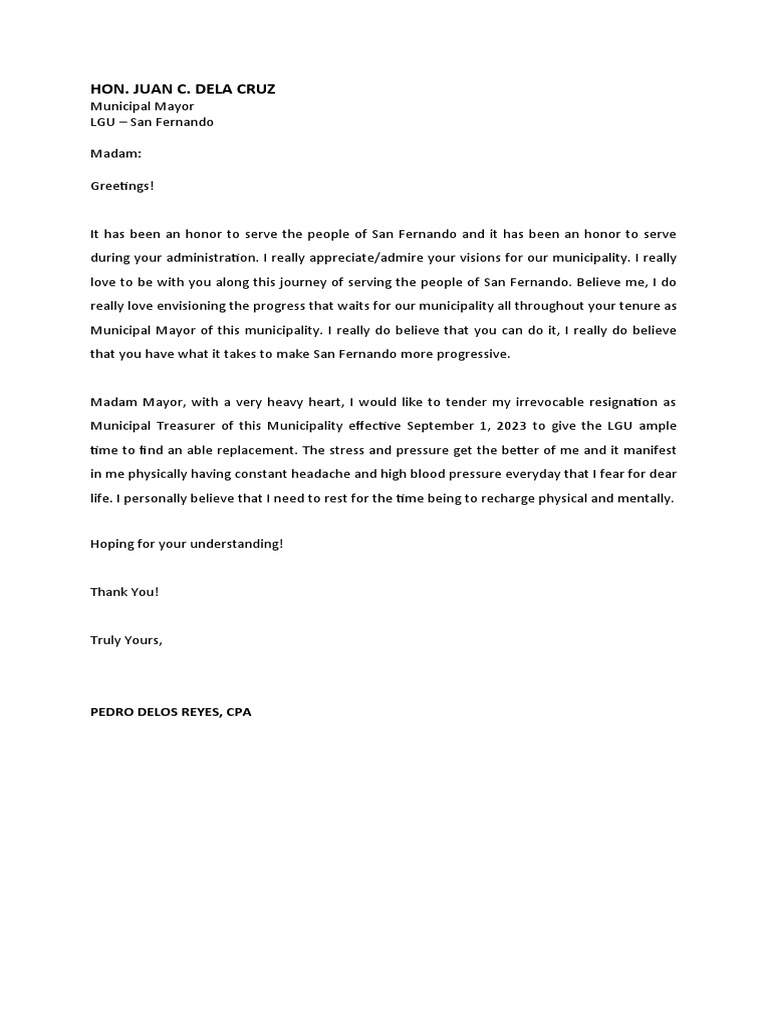 HON. JUAN C. DELA CRUZ
Municipal Mayor
LGU – San Fernando

Madam:

Greetings!

It has been an honor to serve the people of San Fernando and it has been an honor to serve during your administration. I really appreciate/admire your visions for our municipality. I really love to be with you along this journey of serving the people of San Fernando. Believe me, I do really love envisioning the progress that waits for our municipality all throughout your tenure as Municipal Mayor of this municipality. I really do believe that you can do it, I really do believe that you have what it takes to make San Fernando more progressive.

Madam Mayor, with a very heavy heart, I would like to tender my irrevocable resignation as Municipal Treasurer of this Municipality effective September 1, 2023 to give the LGU ample time to find an able replacement. The stress and pressure get the better of me and it manifest in me physically having constant headache and high blood pressure everyday that I fear for dear life. I personally believe that I need to rest for the time being to recharge physical and mentally.

Hoping for your understanding!

Thank You!

Truly Yours,

PEDRO DELOS REYES, CPA